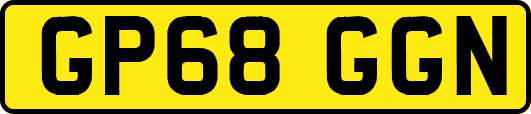 GP68 GGN